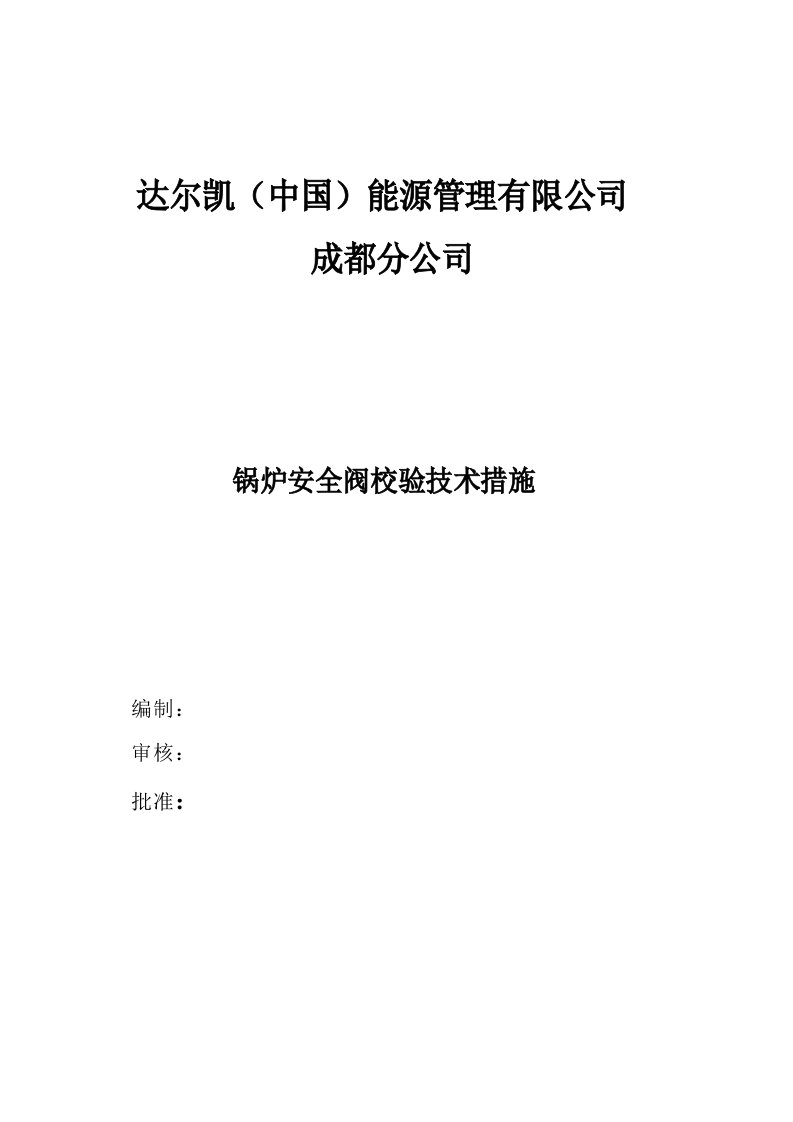 达尔凯（中国）能源管理有限公司
成都分公司

锅炉安全阀校验技术措施

编制：
审核：
批准：